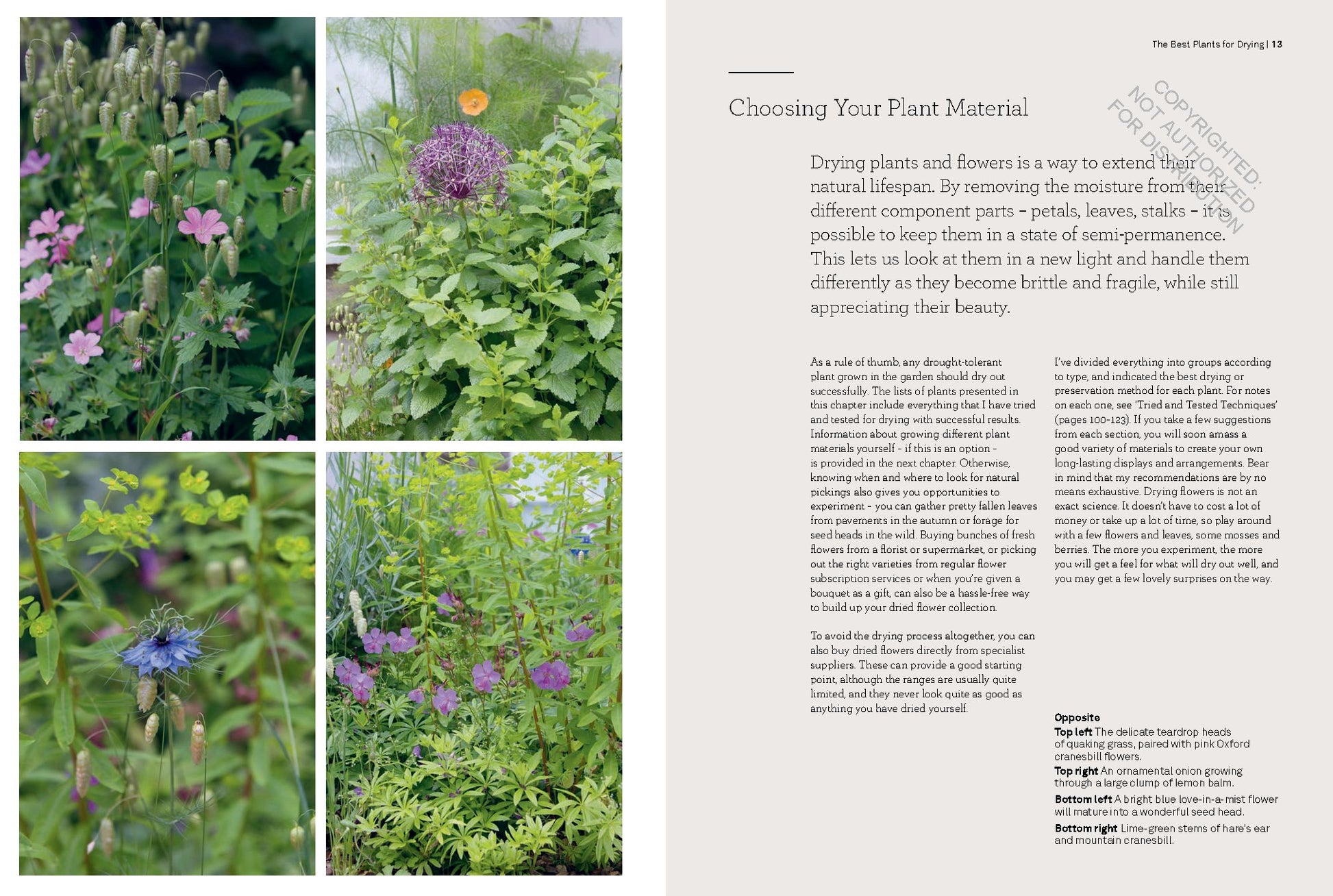 The Best Plants for Drying | 13

Choosing Your Plant Material

COPYRIGHTED: NOT AUTHORIZED FOR DISTRIBUTION

Drying plants and flowers is a way to extend their natural lifespan. By removing the moisture from their different component parts – petals, leaves, stalks – it is possible to keep them in a state of semi-permanence. This lets us look at them in a new light and handle them differently as they become brittle and fragile, while still appreciating their beauty.

As a rule of thumb, any drought-tolerant plant grown in the garden should dry out successfully. The lists of plants presented in this chapter include everything that I have tried and tested for drying with successful results. Information about growing different plant materials yourself – if this is an option – is provided in the next chapter. Otherwise, knowing when and where to look for natural pickings also gives you opportunities to experiment – you can gather pretty fallen leaves from pavements in the autumn or forage for seed heads in the wild. Buying bunches of fresh flowers from a florist or supermarket, or picking out the right varieties from regular flower subscription services or when you're given a bouquet as a gift, can also be a hassle-free way to build up your dried flower collection.

To avoid the drying process altogether, you can also buy dried flowers directly from specialist suppliers. These can provide a good starting point, although the ranges are usually quite limited, and they never look quite as good as anything you have dried yourself.

I've divided everything into groups according to type, and indicated the best drying or preservation method for each plant. For notes on each one, see 'Tried and Tested Techniques' (pages 100–123). If you take a few suggestions from each section, you will soon amass a good variety of materials to create your own long-lasting displays and arrangements. Bear in mind that my recommendations are by no means exhaustive. Drying flowers is not an exact science. It doesn't have to cost a lot of money or take up a lot of time, so play around with a few flowers and leaves, some mosses and berries. The more you experiment, the more you will get a feel for what will dry out well, and you may get a few lovely surprises on the way.

Opposite
Top left The delicate teardrop heads of quaking grass, paired with pink Oxford cranesbill flowers.
Top right An ornamental onion growing through a large clump of lemon balm.
Bottom left A bright blue love-in-a-mist flower will mature into a wonderful seed head.
Bottom right Lime-green stems of hare's ear and mountain cranesbill.